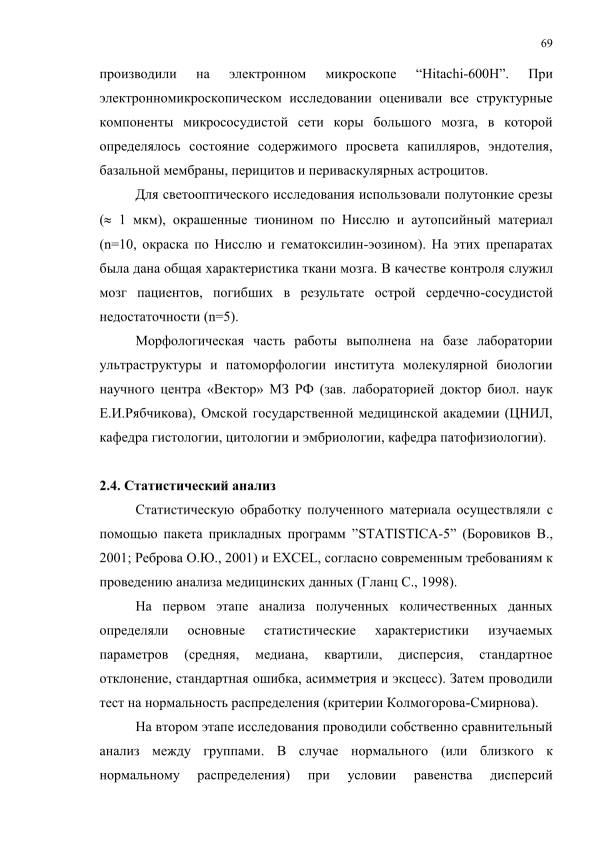 69

производили на электронном микроскопе “Hitachi-600H”. При электронномикроскопическом исследовании оценивали все структурные компоненты микрососудистой сети коры большого мозга, в которой определялось состояние содержимого просвета капилляров, эндотелия, базальной мембраны, перицитов и периваскулярных астроцитов.

Для светооптического исследования использовали полутонкие срезы ($\approx$ 1 мкм), окрашенные тионином по Нисслю и аутопсийный материал (n=10, окраска по Нисслю и гематоксилин-эозином). На этих препаратах была дана общая характеристика ткани мозга. В качестве контроля служил мозг пациентов, погибших в результате острой сердечно-сосудистой недостаточности (n=5).

Морфологическая часть работы выполнена на базе лаборатории ультраструктуры и патоморфологии института молекулярной биологии научного центра «Вектор» МЗ РФ (зав. лабораторией доктор биол. наук Е.И.Рябчикова), Омской государственной медицинской академии (ЦНИЛ, кафедра гистологии, цитологии и эмбриологии, кафедра патофизиологии).

2.4. Статистический анализ

Статистическую обработку полученного материала осуществляли с помощью пакета прикладных программ ”STATISTICA-5” (Боровиков В., 2001; Реброва О.Ю., 2001) и EXCEL, согласно современным требованиям к проведению анализа медицинских данных (Гланц С., 1998).

На первом этапе анализа полученных количественных данных определяли основные статистические характеристики изучаемых параметров (средняя, медиана, квартили, дисперсия, стандартное отклонение, стандартная ошибка, асимметрия и эксцесс). Затем проводили тест на нормальность распределения (критерии Колмогорова-Смирнова).

На втором этапе исследования проводили собственно сравнительный анализ между группами. В случае нормального (или близкого к нормальному распределения) при условии равенства дисперсий